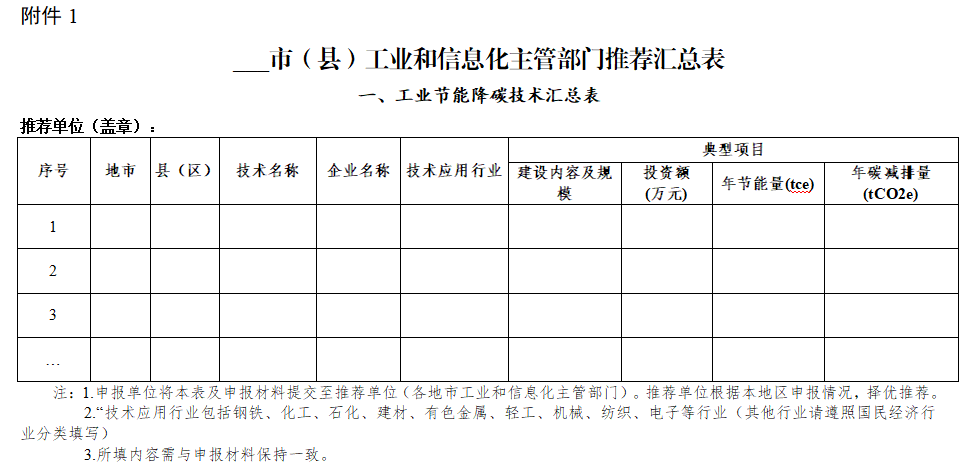 附件 1

___市（县）工业和信息化主管部门推荐汇总表

一、工业节能降碳技术汇总表

推荐单位（盖章）：

| 序号 | 地市 | 县（区） | 技术名称 | 企业名称 | 技术应用行业 | 典型项目 建设内容及规模 | 典型项目 投资额（万元） | 典型项目 年节能量(tce) | 典型项目 年碳减排量（tCO2e） |
|---|---|---|---|---|---|---|---|---|---|
| 1 | | | | | | | | | |
| 2 | | | | | | | | | |
| 3 | | | | | | | | | |
| … | | | | | | | | | |

注：1.申报单位将本表及申报材料提交至推荐单位（各地市工业和信息化主管部门）。推荐单位根据本地区申报情况，择优推荐。

2.“技术应用行业包括钢铁、化工、石化、建材、有色金属、轻工、机械、纺织、电子等行业（其他行业请遵照国民经济行业分类填写）

3.所填内容需与申报材料保持一致。